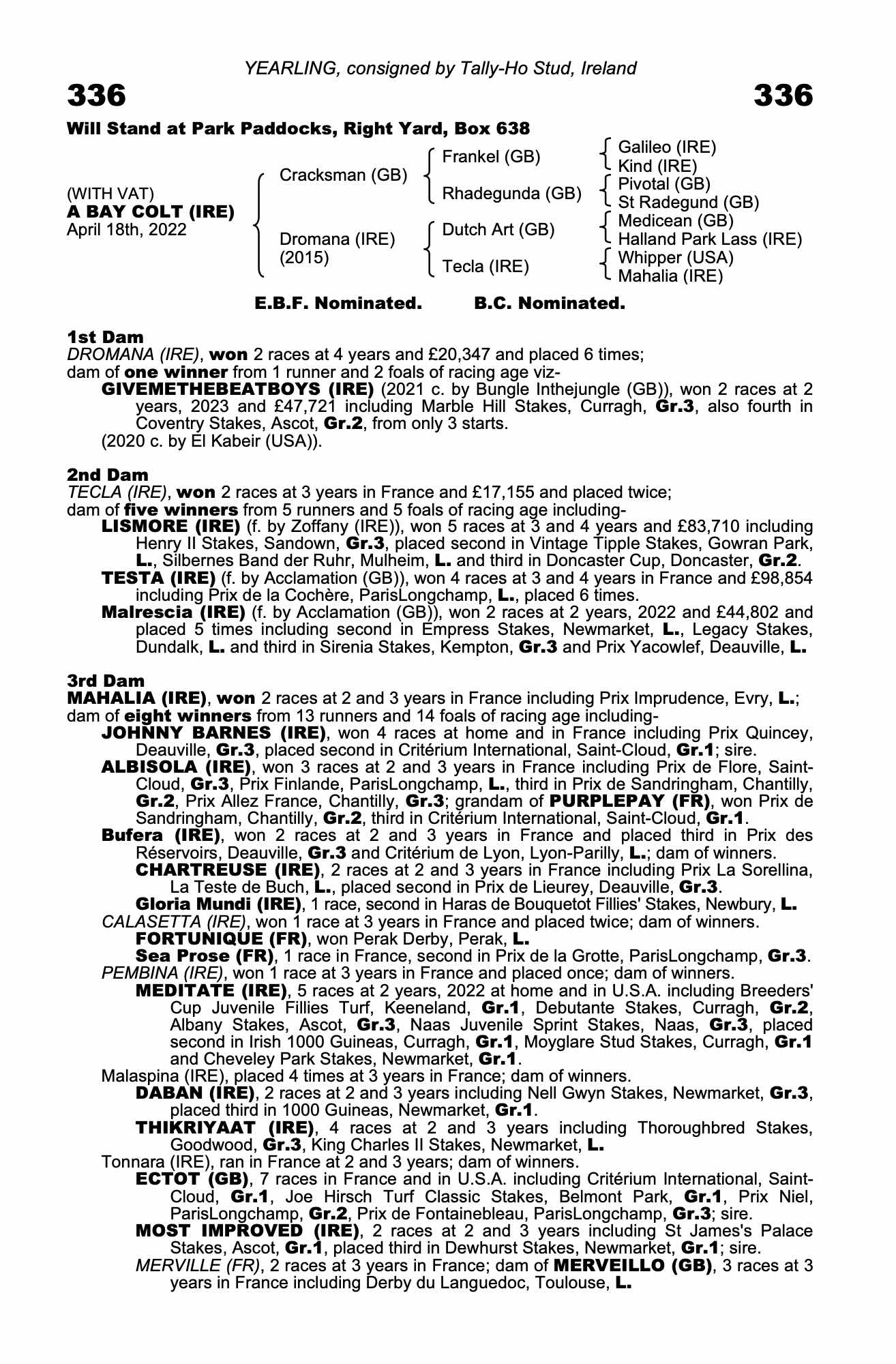 YEARLING, consigned by Tally-Ho Stud, Ireland

336

336

Will Stand at Park Paddocks, Right Yard, Box 638

(WITH VAT)
A BAY COLT (IRE)
April 18th, 2022

Cracksman (GB)

Dromana (IRE)
(2015)

Frankel (GB)

Rhadegunda (GB)

Dutch Art (GB)

Tecla (IRE)

Galileo (IRE)
Kind (IRE)
Pivotal (GB)
St Radegund (GB)
Medicean (GB)
Halland Park Lass (IRE)
Whipper (USA)
Mahalia (IRE)

E.B.F. Nominated. B.C. Nominated.

1st Dam
DROMANA (IRE), won 2 races at 4 years and £20,347 and placed 6 times;
dam of one winner from 1 runner and 2 foals of racing age viz-
GIVEMETHEBEATBOYS (IRE) (2021 c. by Bungle Inthejungle (GB)), won 2 races at 2 years, 2023 and £47,721 including Marble Hill Stakes, Curragh, Gr.3, also fourth in Coventry Stakes, Ascot, Gr.2, from only 3 starts.
(2020 c. by El Kabeir (USA)).

2nd Dam
TECLA (IRE), won 2 races at 3 years in France and £17,155 and placed twice;
dam of five winners from 5 runners and 5 foals of racing age including-
LISMORE (IRE) (f. by Zoffany (IRE)), won 5 races at 3 and 4 years and £83,710 including Henry II Stakes, Sandown, Gr.3, placed second in Vintage Tipple Stakes, Gowran Park, L., Silbernes Band der Ruhr, Mulheim, L. and third in Doncaster Cup, Doncaster, Gr.2.
TESTA (IRE) (f. by Acclamation (GB)), won 4 races at 3 and 4 years in France and £98,854 including Prix de la Cochère, ParisLongchamp, L., placed 6 times.
Malrescia (IRE) (f. by Acclamation (GB)), won 2 races at 2 years, 2022 and £44,802 and placed 5 times including second in Empress Stakes, Newmarket, L., Legacy Stakes, Dundalk, L. and third in Sirenia Stakes, Kempton, Gr.3 and Prix Yacowlef, Deauville, L.

3rd Dam
MAHALIA (IRE), won 2 races at 2 and 3 years in France including Prix Imprudence, Evry, L.;
dam of eight winners from 13 runners and 14 foals of racing age including-
JOHNNY BARNES (IRE), won 4 races at home and in France including Prix Quincey, Deauville, Gr.3, placed second in Critérium International, Saint-Cloud, Gr.1; sire.
ALBISOLA (IRE), won 3 races at 2 and 3 years in France including Prix de Flore, Saint-Cloud, Gr.3, Prix Finlande, ParisLongchamp, L., third in Prix de Sandringham, Chantilly, Gr.2, Prix Allez France, Chantilly, Gr.3; grandam of PURPLEPAY (FR), won Prix de Sandringham, Chantilly, Gr.2, third in Critérium International, Saint-Cloud, Gr.1.
Bufera (IRE), won 2 races at 2 and 3 years in France and placed third in Prix des Réservoirs, Deauville, Gr.3 and Critérium de Lyon, Lyon-Parilly, L.; dam of winners.
CHARTREUSE (IRE), 2 races at 2 and 3 years in France including Prix La Sorellina, La Teste de Buch, L., placed second in Prix de Lieurey, Deauville, Gr.3.
Gloria Mundi (IRE), 1 race, second in Haras de Bouquetot Fillies' Stakes, Newbury, L.
CALASETTA (IRE), won 1 race at 3 years in France and placed twice; dam of winners.
FORTUNIQUE (FR), won Perak Derby, Perak, L.
Sea Prose (FR), 1 race in France, second in Prix de la Grotte, ParisLongchamp, Gr.3.
PEMBINA (IRE), won 1 race at 3 years in France and placed once; dam of winners.
MEDITATE (IRE), 5 races at 2 years, 2022 at home and in U.S.A. including Breeders' Cup Juvenile Fillies Turf, Keeneland, Gr.1, Debutante Stakes, Curragh, Gr.2, Albany Stakes, Ascot, Gr.3, Naas Juvenile Sprint Stakes, Naas, Gr.3, placed second in Irish 1000 Guineas, Curragh, Gr.1, Moyglare Stud Stakes, Curragh, Gr.1 and Cheveley Park Stakes, Newmarket, Gr.1.
Malaspina (IRE), placed 4 times at 3 years in France; dam of winners.
DABAN (IRE), 2 races at 2 and 3 years including Nell Gwyn Stakes, Newmarket, Gr.3, placed third in 1000 Guineas, Newmarket, Gr.1.
THIKRIYAAT (IRE), 4 races at 2 and 3 years including Thoroughbred Stakes, Goodwood, Gr.3, King Charles II Stakes, Newmarket, L.
Tonnara (IRE), ran in France at 2 and 3 years; dam of winners.
ECTOT (GB), 7 races in France and in U.S.A. including Critérium International, Saint-Cloud, Gr.1, Joe Hirsch Turf Classic Stakes, Belmont Park, Gr.1, Prix Niel, ParisLongchamp, Gr.2, Prix de Fontainebleau, ParisLongchamp, Gr.3; sire.
MOST IMPROVED (IRE), 2 races at 2 and 3 years including St James's Palace Stakes, Ascot, Gr.1, placed third in Dewhurst Stakes, Newmarket, Gr.1; sire.
MERVILLE (FR), 2 races at 3 years in France; dam of MERVEILLO (GB), 3 races at 3 years in France including Derby du Languedoc, Toulouse, L.